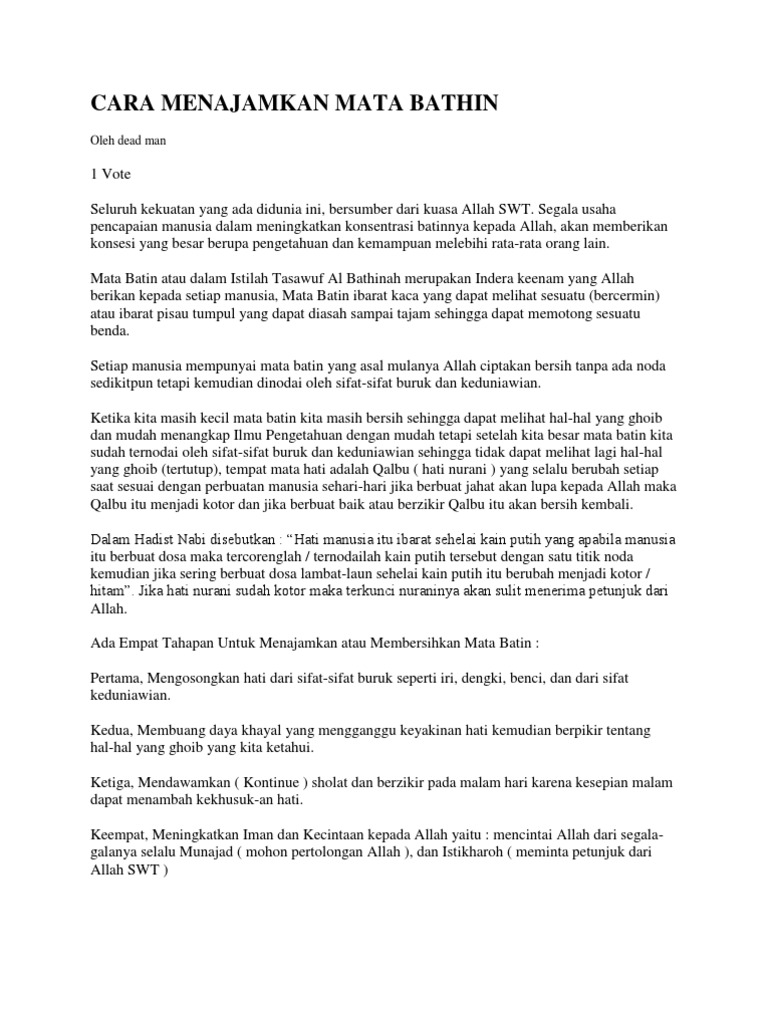 CARA MENAJAMKAN MATA BATHIN

Oleh dead man

1 Vote

Seluruh kekuatan yang ada didunia ini, bersumber dari kuasa Allah SWT. Segala usaha pencapaian manusia dalam meningkatkan konsentrasi batinnya kepada Allah, akan memberikan konsesi yang besar berupa pengetahuan dan kemampuan melebihi rata-rata orang lain.

Mata Batin atau dalam Istilah Tasawuf Al Bathinah merupakan Indera keenam yang Allah berikan kepada setiap manusia, Mata Batin ibarat kaca yang dapat melihat sesuatu (bercermin) atau ibarat pisau tumpul yang dapat diasah sampai tajam sehingga dapat memotong sesuatu benda.

Setiap manusia mempunyai mata batin yang asal mulanya Allah ciptakan bersih tanpa ada noda sedikitpun tetapi kemudian dinodai oleh sifat-sifat buruk dan keduniawian.

Ketika kita masih kecil mata batin kita masih bersih sehingga dapat melihat hal-hal yang ghoib dan mudah menangkap Ilmu Pengetahuan dengan mudah tetapi setelah kita besar mata batin kita sudah ternodai oleh sifat-sifat buruk dan keduniawian sehingga tidak dapat melihat lagi hal-hal yang ghoib (tertutup), tempat mata hati adalah Qalbu ( hati nurani ) yang selalu berubah setiap saat sesuai dengan perbuatan manusia sehari-hari jika berbuat jahat akan lupa kepada Allah maka Qalbu itu menjadi kotor dan jika berbuat baik atau berzikir Qalbu itu akan bersih kembali.

Dalam Hadist Nabi disebutkan : “Hati manusia itu ibarat sehelai kain putih yang apabila manusia itu berbuat dosa maka tercorenglah / ternodailah kain putih tersebut dengan satu titik noda kemudian jika sering berbuat dosa lambat-laun sehelai kain putih itu berubah menjadi kotor / hitam”. Jika hati nurani sudah kotor maka terkunci nuraninya akan sulit menerima petunjuk dari Allah.

Ada Empat Tahapan Untuk Menajamkan atau Membersihkan Mata Batin :

Pertama, Mengosongkan hati dari sifat-sifat buruk seperti iri, dengki, benci, dan dari sifat keduniawian.

Kedua, Membuang daya khayal yang mengganggu keyakinan hati kemudian berpikir tentang hal-hal yang ghoib yang kita ketahui.

Ketiga, Mendawamkan ( Kontinue ) sholat dan berzikir pada malam hari karena kesepian malam dapat menambah kekhusuk-an hati.

Keempat, Meningkatkan Iman dan Kecintaan kepada Allah yaitu : mencintai Allah dari segala-galanya selalu Munajad ( mohon pertolongan Allah ), dan Istikharoh ( meminta petunjuk dari Allah SWT )